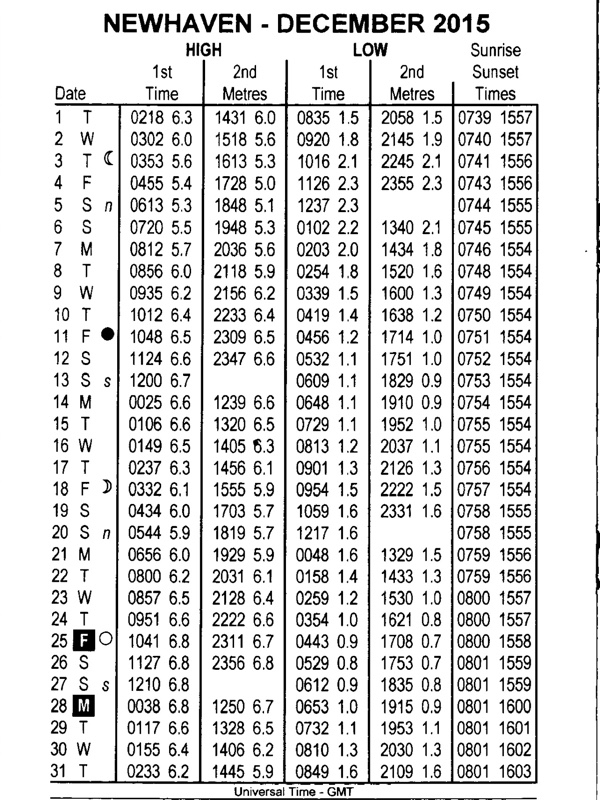 NEWHAVEN - DECEMBER 2015

| Date | HIGH 1st Time | HIGH 2nd Metres | LOW 1st Time | LOW 2nd Metres | Sunrise Sunset Times |
|---|---|---|---|---|---|
| 1 T | 0218 6.3 | 1431 6.0 | 0835 1.5 | 2058 1.5 | 0739 1557 |
| 2 W | 0302 6.0 | 1518 5.6 | 0920 1.8 | 2145 1.9 | 0740 1557 |
| 3 T ☾ | 0353 5.6 | 1613 5.3 | 1016 2.1 | 2245 2.1 | 0741 1556 |
| 4 F | 0455 5.4 | 1728 5.0 | 1126 2.3 | 2355 2.3 | 0743 1556 |
| 5 S n | 0613 5.3 | 1848 5.1 | 1237 2.3 | | 0744 1555 |
| 6 S | 0720 5.5 | 1948 5.3 | 0102 2.2 | 1340 2.1 | 0745 1555 |
| 7 M | 0812 5.7 | 2036 5.6 | 0203 2.0 | 1434 1.8 | 0746 1554 |
| 8 T | 0856 6.0 | 2118 5.9 | 0254 1.8 | 1520 1.6 | 0748 1554 |
| 9 W | 0935 6.2 | 2156 6.2 | 0339 1.5 | 1600 1.3 | 0749 1554 |
| 10 T | 1012 6.4 | 2233 6.4 | 0419 1.4 | 1638 1.2 | 0750 1554 |
| 11 F ● | 1048 6.5 | 2309 6.5 | 0456 1.2 | 1714 1.0 | 0751 1554 |
| 12 S | 1124 6.6 | 2347 6.6 | 0532 1.1 | 1751 1.0 | 0752 1554 |
| 13 S s | 1200 6.7 | | 0609 1.1 | 1829 0.9 | 0753 1554 |
| 14 M | 0025 6.6 | 1239 6.6 | 0648 1.1 | 1910 0.9 | 0754 1554 |
| 15 T | 0106 6.6 | 1320 6.5 | 0729 1.1 | 1952 1.0 | 0755 1554 |
| 16 W | 0149 6.5 | 1405 6.3 | 0813 1.2 | 2037 1.1 | 0755 1554 |
| 17 T | 0237 6.3 | 1456 6.1 | 0901 1.3 | 2126 1.3 | 0756 1554 |
| 18 F ☽ | 0332 6.1 | 1555 5.9 | 0954 1.5 | 2222 1.5 | 0757 1554 |
| 19 S | 0434 6.0 | 1703 5.7 | 1059 1.6 | 2331 1.6 | 0758 1555 |
| 20 S n | 0544 5.9 | 1819 5.7 | 1217 1.6 | | 0758 1555 |
| 21 M | 0656 6.0 | 1929 5.9 | 0048 1.6 | 1329 1.5 | 0759 1556 |
| 22 T | 0800 6.2 | 2031 6.1 | 0158 1.4 | 1433 1.3 | 0759 1556 |
| 23 W | 0857 6.5 | 2128 6.4 | 0259 1.2 | 1530 1.0 | 0800 1557 |
| 24 T | 0951 6.6 | 2222 6.6 | 0354 1.0 | 1621 0.8 | 0800 1557 |
| 25 F ○ | 1041 6.8 | 2311 6.7 | 0443 0.9 | 1708 0.7 | 0800 1558 |
| 26 S | 1127 6.8 | 2356 6.8 | 0529 0.8 | 1753 0.7 | 0801 1559 |
| 27 S s | 1210 6.8 | | 0612 0.9 | 1835 0.8 | 0801 1559 |
| 28 M | 0038 6.8 | 1250 6.7 | 0653 1.0 | 1915 0.9 | 0801 1600 |
| 29 T | 0117 6.6 | 1328 6.5 | 0732 1.1 | 1953 1.1 | 0801 1601 |
| 30 W | 0155 6.4 | 1406 6.2 | 0810 1.3 | 2030 1.3 | 0801 1602 |
| 31 T | 0233 6.2 | 1445 5.9 | 0849 1.6 | 2109 1.6 | 0801 1603 |

Universal Time - GMT